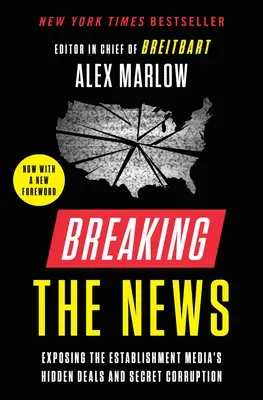 NEW YORK TIMES BESTSELLER

EDITOR IN CHIEF OF BREITBART

ALEX MARLOW

NOW WITH A NEW FOREWORD

BREAKING THE NEWS

EXPOSING THE ESTABLISHMENT MEDIA'S HIDDEN DEALS AND SECRET CORRUPTION